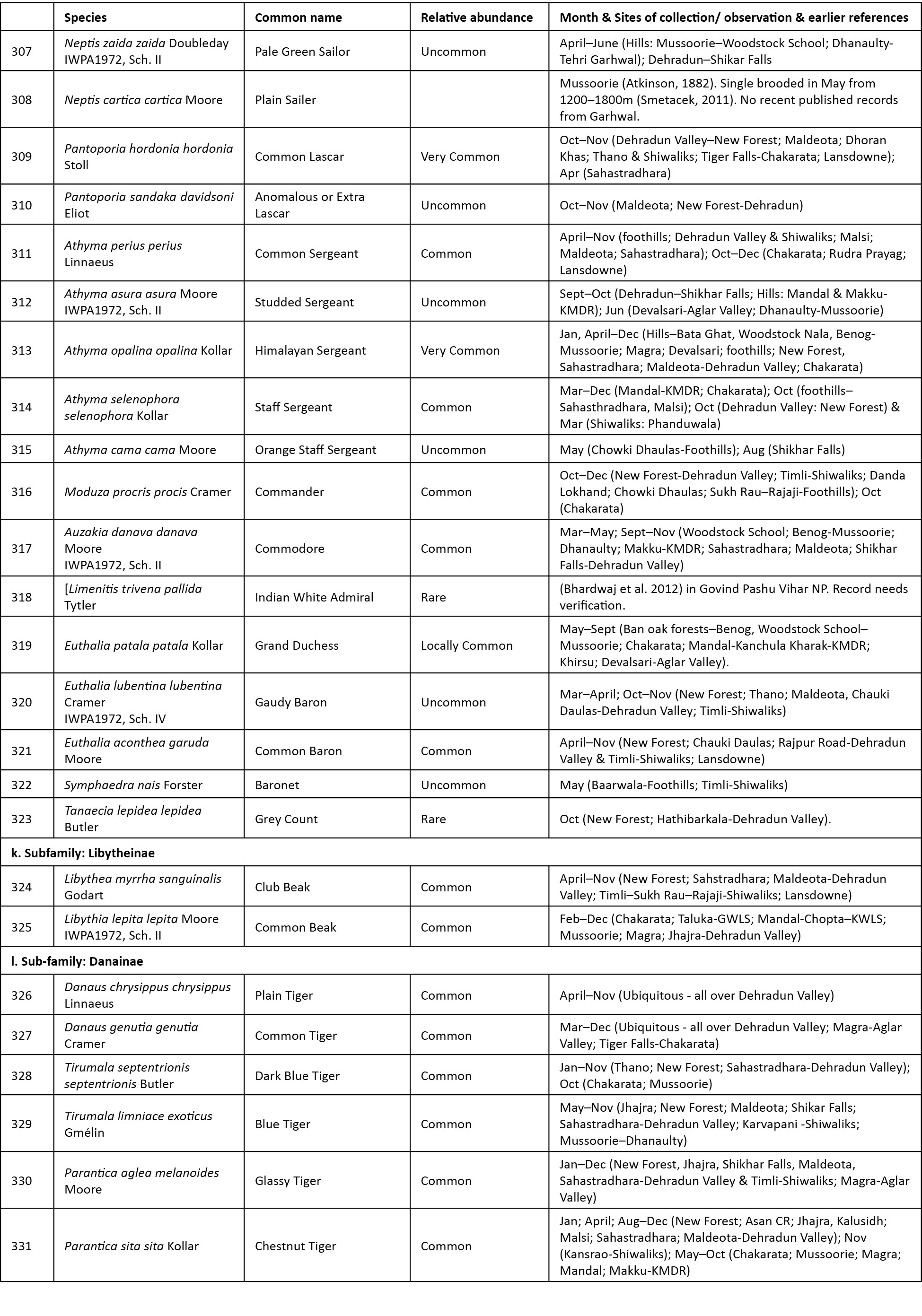 |  | Species | Common name | Relative abundance | Month & Sites of collection/ observation & earlier references |
|---|---|---|---|---|
| 307 | Neptis zaida zaida Doubleday IWPA1972, Sch. II | Pale Green Sailor | Uncommon | April–June (Hills: Mussoorie–Woodstock School; Dhanaulty-Tehri Garhwal); Dehradun–Shikar Falls |
| 308 | Neptis cartica cartica Moore | Plain Sailer |  | Mussoorie (Atkinson, 1882). Single brooded in May from 1200–1800m (Smetacek, 2011). No recent published records from Garhwal. |
| 309 | Pantoporia hordonia hordonia Stoll | Common Lascar | Very Common | Oct–Nov (Dehradun Valley–New Forest; Maldeota; Dhoran Khas; Thano & Shiwaliks; Tiger Falls-Chakarata; Lansdowne); Apr (Sahastradhara) |
| 310 | Pantoporia sandaka davidsoni Eliot | Anomalous or Extra Lascar | Uncommon | Oct–Nov (Maldeota; New Forest-Dehradun) |
| 311 | Athyma perius perius Linnaeus | Common Sergeant | Common | April–Nov (foothills; Dehradun Valley & Shiwaliks; Malsi; Maldeota; Sahastradhara); Oct–Dec (Chakarata; Rudra Prayag; Lansdowne) |
| 312 | Athyma asura asura Moore IWPA1972, Sch. II | Studded Sergeant | Uncommon | Sept–Oct (Dehradun–Shikhar Falls; Hills: Mandal & Makku-KMDR); Jun (Devalsari-Aglar Valley; Dhanaulty-Mussoorie) |
| 313 | Athyma opalina opalina Kollar | Himalayan Sergeant | Very Common | Jan, April–Dec (Hills–Bata Ghat, Woodstock Nala, Benog-Mussoorie; Magra; Devalsari; foothills; New Forest, Sahastradhara; Maldeota-Dehradun Valley; Chakarata) |
| 314 | Athyma selenophora selenophora Kollar | Staff Sergeant | Common | Mar–Dec (Mandal-KMDR; Chakarata); Oct (foothills–Sahasthradhara, Malsi); Oct (Dehradun Valley: New Forest) & Mar (Shiwaliks: Phanduwala) |
| 315 | Athyma cama cama Moore | Orange Staff Sergeant | Uncommon | May (Chowki Dhaulas-Foothills); Aug (Shikhar Falls) |
| 316 | Moduza procris procis Cramer | Commander | Common | Oct–Dec (New Forest-Dehradun Valley; Timli-Shiwaliks; Danda Lokhand; Chowki Dhaulas; Sukh Rau–Rajaji-Foothills); Oct (Chakarata) |
| 317 | Auzakia danava danava Moore IWPA1972, Sch. II | Commodore | Common | Mar–May; Sept–Nov (Woodstock School; Benog-Mussoorie; Dhanaulty; Makku-KMDR; Sahastradhara; Maldeota; Shikhar Falls-Dehradun Valley) |
| 318 | [Limenitis trivena pallida Tytler | Indian White Admiral | Rare | (Bhardwaj et al. 2012) in Govind Pashu Vihar NP. Record needs verification. |
| 319 | Euthalia patala patala Kollar | Grand Duchess | Locally Common | May–Sept (Ban oak forests–Benog, Woodstock School–Mussoorie; Chakarata; Mandal-Kanchula Kharak-KMDR; Khirsu; Devalsari-Aglar Valley). |
| 320 | Euthalia lubentina lubentina Cramer IWPA1972, Sch. IV | Gaudy Baron | Uncommon | Mar–April; Oct–Nov (New Forest; Thano; Maldeota, Chauki Daulas-Dehradun Valley; Timli-Shiwaliks) |
| 321 | Euthalia aconthea garuda Moore | Common Baron | Common | April–Nov (New Forest; Chauki Daulas; Rajpur Road-Dehradun Valley & Timli-Shiwaliks; Lansdowne) |
| 322 | Symphaedra nais Forster | Baronet | Uncommon | May (Baarwala-Foothills; Timli-Shiwaliks) |
| 323 | Tanaecia lepidea lepidea Butler | Grey Count | Rare | Oct (New Forest; Hathibarkala-Dehradun Valley). |
| k. Subfamily: Libytheinae |  |  |  |  |
| 324 | Libythea myrrha sanguinalis Godart | Club Beak | Common | April–Nov (New Forest; Sahstradhara; Maldeota-Dehradun Valley; Timli–Sukh Rau–Rajaji-Shiwaliks; Lansdowne) |
| 325 | Libythia lepita lepita Moore IWPA1972, Sch. II | Common Beak | Common | Feb–Dec (Chakarata; Taluka-GWLS; Mandal-Chopta–KWLS; Mussoorie; Magra; Jhajra-Dehradun Valley) |
| l. Sub-family: Danainae |  |  |  |  |
| 326 | Danaus chrysippus chrysippus Linnaeus | Plain Tiger | Common | April–Nov (Ubiquitous - all over Dehradun Valley) |
| 327 | Danaus genutia genutia Cramer | Common Tiger | Common | Mar–Dec (Ubiquitous - all over Dehradun Valley; Magra-Aglar Valley; Tiger Falls-Chakarata) |
| 328 | Tirumala septentrionis septentrionis Butler | Dark Blue Tiger | Common | Jan–Nov (Thano; New Forest; Sahastradhara-Dehradun Valley); Oct (Chakarata; Mussoorie) |
| 329 | Tirumala limniace exoticus Gmélin | Blue Tiger | Common | May–Nov (Jhajra; New Forest; Maldeota; Shikar Falls; Sahastradhara-Dehradun Valley; Karvapani -Shiwaliks; Mussoorie–Dhanaulty) |
| 330 | Parantica aglea melanoides Moore | Glassy Tiger | Common | Jan–Dec (New Forest, Jhajra, Shikhar Falls, Maldeota, Sahastradhara-Dehradun Valley & Timli-Shiwaliks; Magra-Aglar Valley) |
| 331 | Parantica sita sita Kollar | Chestnut Tiger | Common | Jan; April; Aug–Dec (New Forest; Asan CR; Jhajra, Kalusidh; Malsi; Sahastradhara; Maldeota-Dehradun Valley); Nov (Kansrao-Shiwaliks); May–Oct (Chakarata; Mussoorie; Magra; Mandal; Makku-KMDR) |